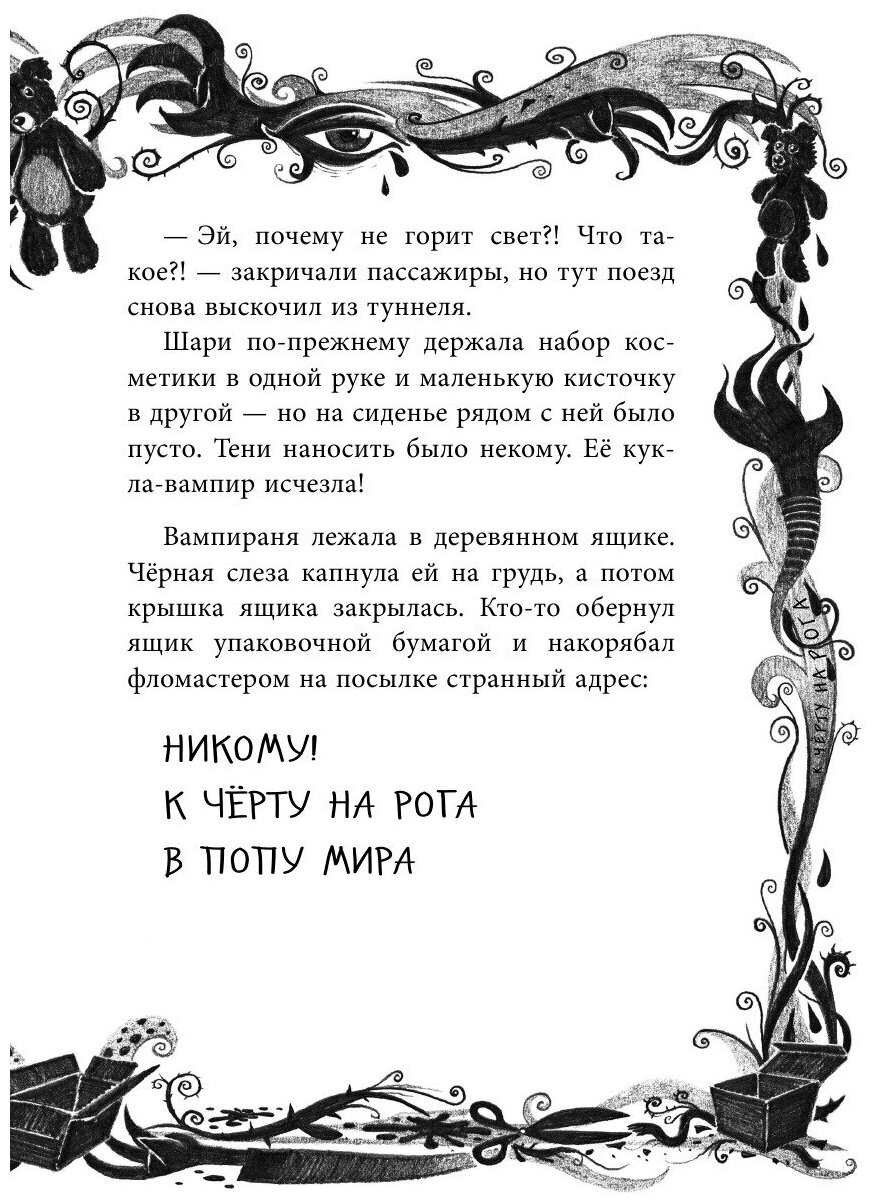 — Эй, почему не горит свет?! Что такое?! — закричали пассажиры, но тут поезд снова выскочил из туннеля.

Шари по-прежнему держала набор косметики в одной руке и маленькую кисточку в другой — но на сиденье рядом с ней было пусто. Тени наносить было некому. Её кукла-вампир исчезла!

Вампираня лежала в деревянном ящике. Чёрная слеза капнула ей на грудь, а потом крышка ящика закрылась. Кто-то обернул ящик упаковочной бумагой и накорябал фломастером на посылке странный адрес:

НИКОМУ!
К ЧЁРТУ НА РОГА
В ПОПУ МИРА

К ЧЁРТУ НА РОГА